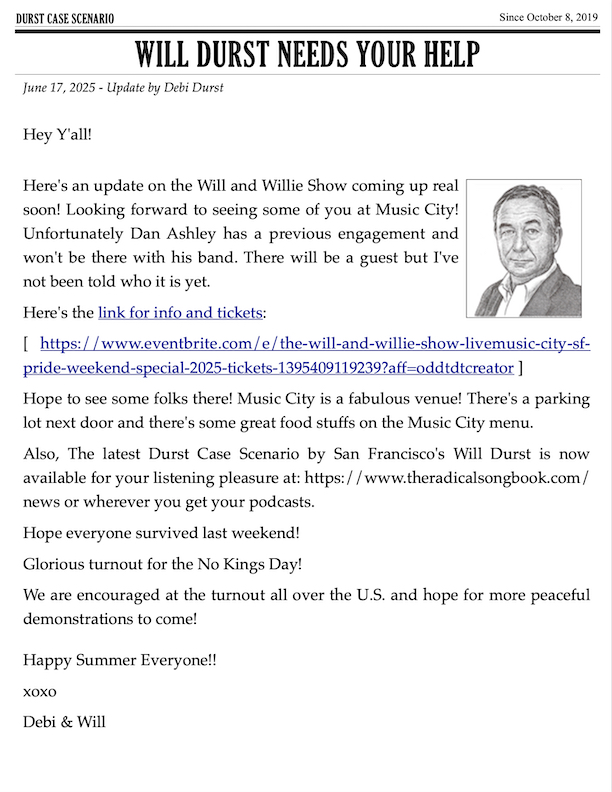 DURST CASE SCENARIO

Since October 8, 2019

WILL DURST NEEDS YOUR HELP

June 17, 2025 - Update by Debi Durst

Hey Y'all!

Here's an update on the Will and Willie Show coming up real soon! Looking forward to seeing some of you at Music City! Unfortunately Dan Ashley has a previous engagement and won't be there with his band. There will be a guest but I've not been told who it is yet.

Here's the link for info and tickets:

[ https://www.eventbrite.com/e/the-will-and-willie-show-livemusic-city-sf-pride-weekend-special-2025-tickets-1395409119239?aff=oddtdtcreator ]

Hope to see some folks there! Music City is a fabulous venue! There's a parking lot next door and there's some great food stuffs on the Music City menu.

Also, The latest Durst Case Scenario by San Francisco's Will Durst is now available for your listening pleasure at: https://www.theradicalsongbook.com/news or wherever you get your podcasts.

Hope everyone survived last weekend!

Glorious turnout for the No Kings Day!

We are encouraged at the turnout all over the U.S. and hope for more peaceful demonstrations to come!

Happy Summer Everyone!!

xoxo

Debi & Will